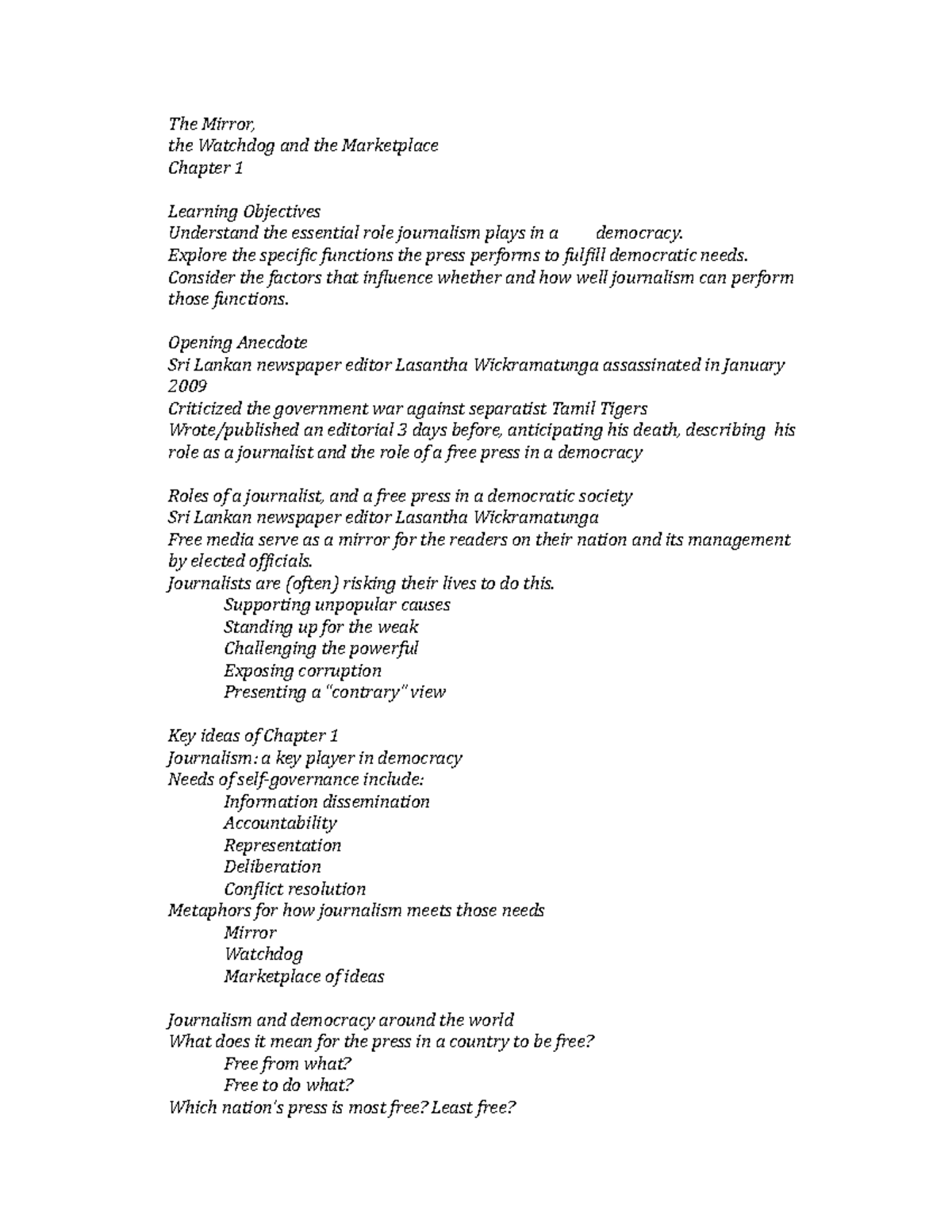 The Mirror,
the Watchdog and the Marketplace
Chapter 1

Learning Objectives
Understand the essential role journalism plays in a democracy.
Explore the specific functions the press performs to fulfill democratic needs.
Consider the factors that influence whether and how well journalism can perform those functions.

Opening Anecdote
Sri Lankan newspaper editor Lasantha Wickramatunga assassinated in January 2009
Criticized the government war against separatist Tamil Tigers
Wrote/published an editorial 3 days before, anticipating his death, describing his role as a journalist and the role of a free press in a democracy

Roles of a journalist, and a free press in a democratic society
Sri Lankan newspaper editor Lasantha Wickramatunga
Free media serve as a mirror for the readers on their nation and its management by elected officials.
Journalists are (often) risking their lives to do this.
Supporting unpopular causes
Standing up for the weak
Challenging the powerful
Exposing corruption
Presenting a "contrary" view

Key ideas of Chapter 1
Journalism: a key player in democracy
Needs of self-governance include:
Information dissemination
Accountability
Representation
Deliberation
Conflict resolution
Metaphors for how journalism meets those needs
Mirror
Watchdog
Marketplace of ideas

Journalism and democracy around the world
What does it mean for the press in a country to be free?
Free from what?
Free to do what?
Which nation's press is most free? Least free?